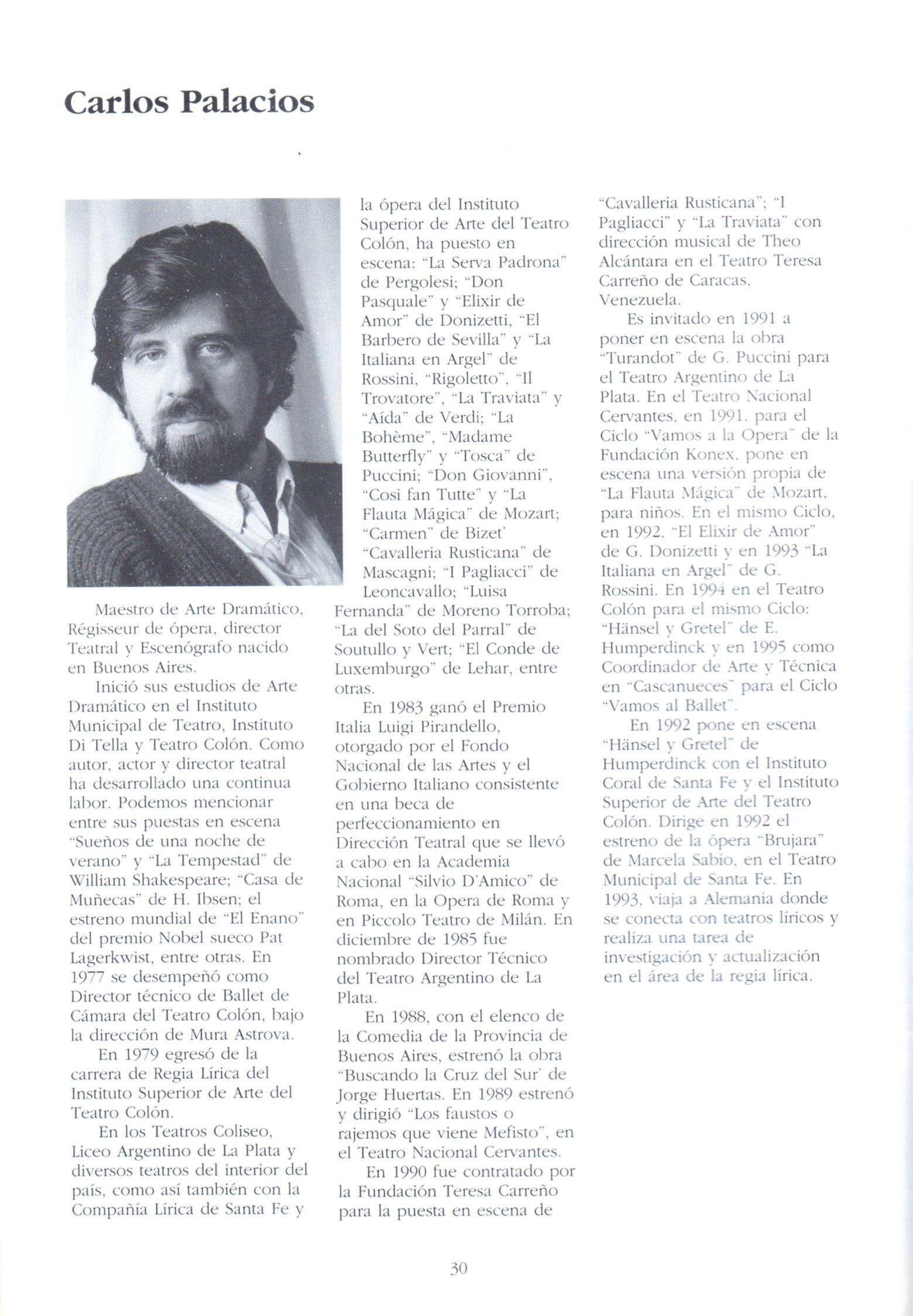 Carlos Palacios

Maestro de Arte Dramático, Régisseur de ópera, director Teatral y Escenógrafo nacido en Buenos Aires.

Inició sus estudios de Arte Dramático en el Instituto Municipal de Teatro, Instituto Di Tella y Teatro Colón. Como autor, actor y director teatral ha desarrollado una continua labor. Podemos mencionar entre sus puestas en escena "Sueños de una noche de verano" y "La Tempestad" de William Shakespeare; "Casa de Muñecas" de H. Ibsen; el estreno mundial de "El Enano" del premio Nobel sueco Pat Lagerkwist, entre otras. En 1977 se desempeñó como Director técnico de Ballet de Cámara del Teatro Colón, bajo la dirección de Mura Astrova.

En 1979 egresó de la carrera de Regia Lírica del Instituto Superior de Arte del Teatro Colón.

En los Teatros Coliseo, Liceo Argentino de La Plata y diversos teatros del interior del país, como así también con la Compañía Lírica de Santa Fe y la ópera del Instituto Superior de Arte del Teatro Colón, ha puesto en escena: "La Serva Padrona" de Pergolesi; "Don Pasquale" y "Elixir de Amor" de Donizetti, "El Barbero de Sevilla" y "La Italiana en Argel" de Rossini, "Rigoletto", "Il Trovatore", "La Traviata" y "Aída" de Verdi; "La Bohème", "Madame Butterfly" y "Tosca" de Puccini; "Don Giovanni", "Cosi fan Tutte" y "La Flauta Mágica" de Mozart; "Carmen" de Bizet' "Cavalleria Rusticana" de Mascagni; "I Pagliacci" de Leoncavallo; "Luisa Fernanda" de Moreno Torroba; "La del Soto del Parral" de Soutullo y Vert; "El Conde de Luxemburgo" de Lehar, entre otras.

En 1983 ganó el Premio Italia Luigi Pirandello, otorgado por el Fondo Nacional de las Artes y el Gobierno Italiano consistente en una beca de perfeccionamiento en Dirección Teatral que se llevó a cabo en la Academia Nacional "Silvio D'Amico" de Roma, en la Opera de Roma y en Piccolo Teatro de Milán. En diciembre de 1985 fue nombrado Director Técnico del Teatro Argentino de La Plata.

En 1988, con el elenco de la Comedia de la Provincia de Buenos Aires, estrenó la obra "Buscando la Cruz del Sur' de Jorge Huertas. En 1989 estrenó y dirigió "Los faustos o rajemos que viene Mefisto", en el Teatro Nacional Cervantes.

En 1990 fue contratado por la Fundación Teresa Carreño para la puesta en escena de "Cavalleria Rusticana"; "I Pagliacci" y "La Traviata" con dirección musical de Theo Alcántara en el Teatro Teresa Carreño de Caracas, Venezuela.

Es invitado en 1991 a poner en escena la obra "Turandot" de G. Puccini para el Teatro Argentino de La Plata. En el Teatro Nacional Cervantes, en 1991, para el Ciclo "Vamos a la Opera" de la Fundación Konex, pone en escena una versión propia de "La Flauta Mágica" de Mozart, para niños. En el mismo Ciclo, en 1992, "El Elixir de Amor" de G. Donizetti y en 1993 "La Italiana en Argel" de G. Rossini. En 1994 en el Teatro Colón para el mismo Ciclo: "Hänsel y Gretel" de E. Humperdinck y en 1995 como Coordinador de Arte y Técnica en "Cascanueces" para el Ciclo "Vamos al Ballet".

En 1992 pone en escena "Hänsel y Gretel" de Humperdinck con el Instituto Coral de Santa Fe y el Instituto Superior de Arte del Teatro Colón. Dirige en 1992 el estreno de la ópera "Brujara" de Marcela Sabio, en el Teatro Municipal de Santa Fe. En 1993, viaja a Alemania donde se conecta con teatros líricos y realiza una tarea de investigación y actualización en el área de la regia lírica.

30